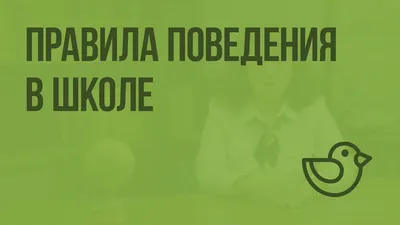 ПРАВИЛА ПОВЕДЕНИЯ В ШКОЛЕ